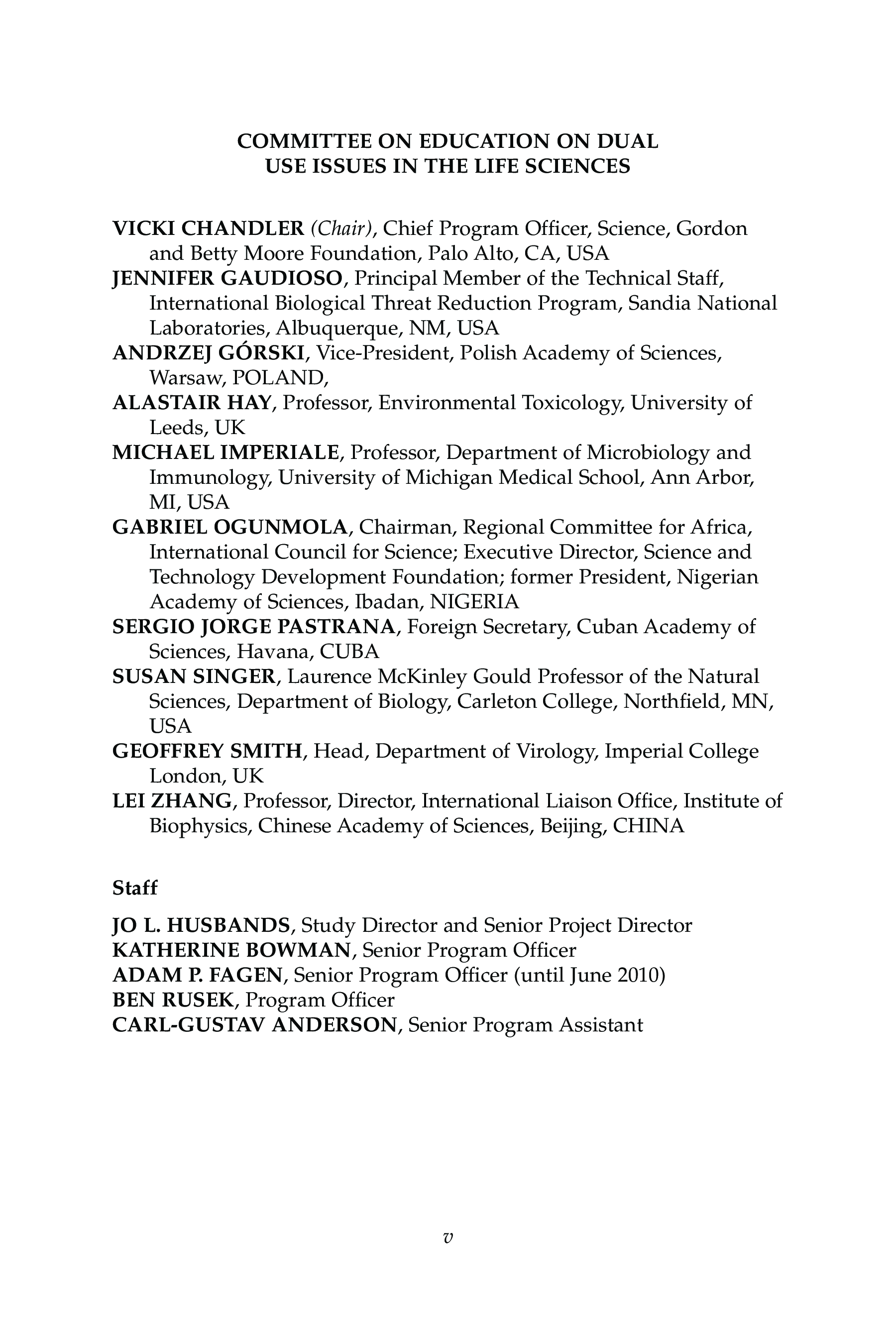 COMMITTEE ON EDUCATION ON DUAL USE ISSUES IN THE LIFE SCIENCES

VICKI CHANDLER (Chair), Chief Program Officer, Science, Gordon and Betty Moore Foundation, Palo Alto, CA, USA
JENNIFER GAUDIOSO, Principal Member of the Technical Staff, International Biological Threat Reduction Program, Sandia National Laboratories, Albuquerque, NM, USA
ANDRZEJ GÓRSKI, Vice-President, Polish Academy of Sciences, Warsaw, POLAND,
ALASTAIR HAY, Professor, Environmental Toxicology, University of Leeds, UK
MICHAEL IMPERIALE, Professor, Department of Microbiology and Immunology, University of Michigan Medical School, Ann Arbor, MI, USA
GABRIEL OGUNMOLA, Chairman, Regional Committee for Africa, International Council for Science; Executive Director, Science and Technology Development Foundation; former President, Nigerian Academy of Sciences, Ibadan, NIGERIA
SERGIO JORGE PASTRANA, Foreign Secretary, Cuban Academy of Sciences, Havana, CUBA
SUSAN SINGER, Laurence McKinley Gould Professor of the Natural Sciences, Department of Biology, Carleton College, Northfield, MN, USA
GEOFFREY SMITH, Head, Department of Virology, Imperial College London, UK
LEI ZHANG, Professor, Director, International Liaison Office, Institute of Biophysics, Chinese Academy of Sciences, Beijing, CHINA

Staff

JO L. HUSBANDS, Study Director and Senior Project Director
KATHERINE BOWMAN, Senior Program Officer
ADAM P. FAGEN, Senior Program Officer (until June 2010)
BEN RUSEK, Program Officer
CARL-GUSTAV ANDERSON, Senior Program Assistant

v